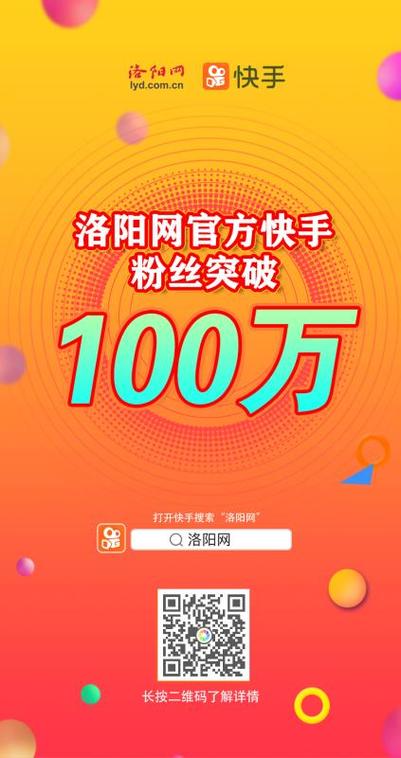 洛阳网
lyd.com.cn
快手

洛阳网官方快手
粉丝突破
100万

打开快手搜索“洛阳网”
洛阳网

长按二维码了解详情